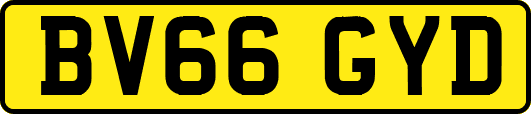 BV66 GYD